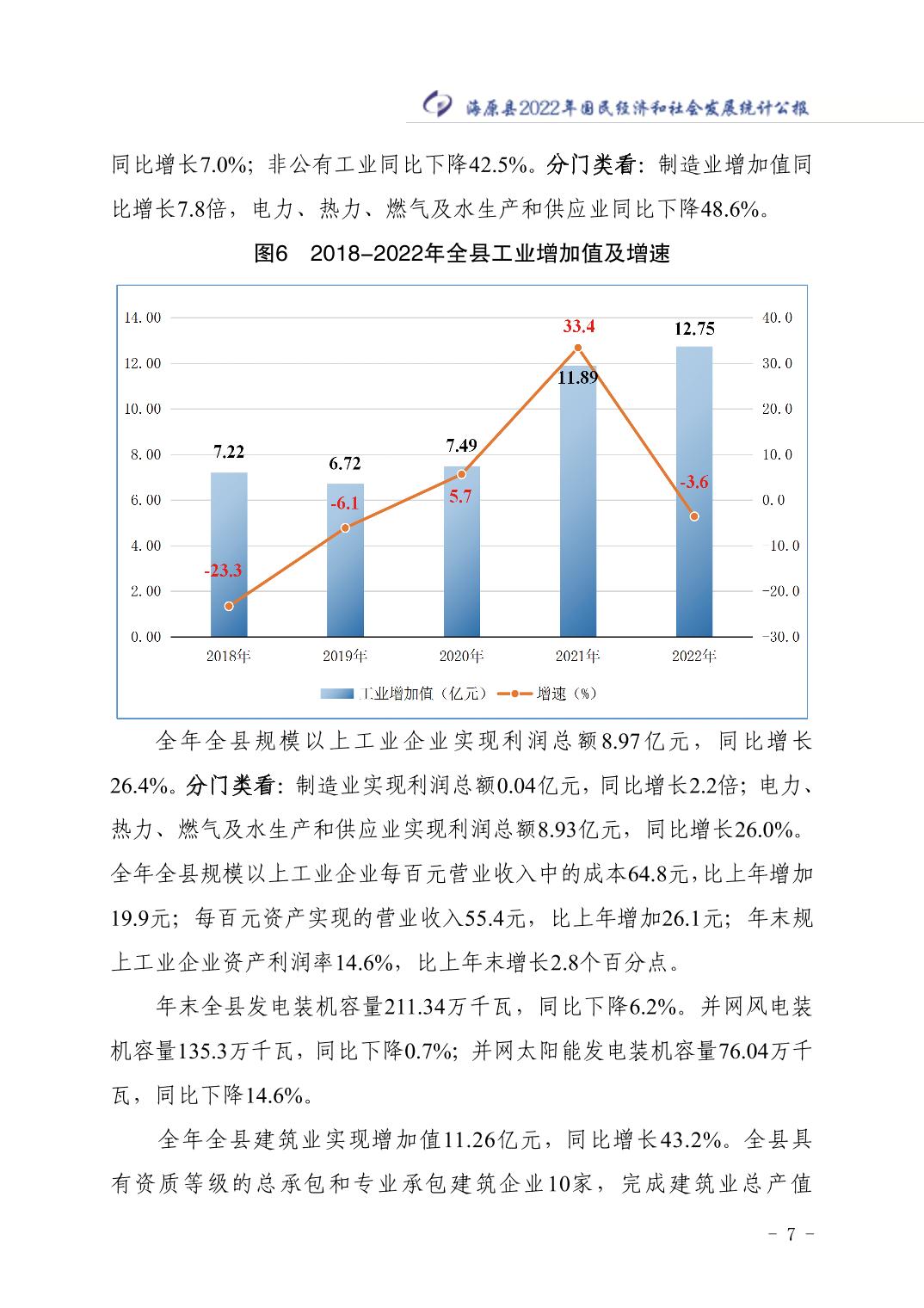 海原县2022年国民经济和社会发展统计公报

同比增长7.0%；非公有工业同比下降42.5%。分门类看：制造业增加值同比增长7.8倍，电力、热力、燃气及水生产和供应业同比下降48.6%。

图6　2018-2022年全县工业增加值及增速

14.00
12.00
10.00
8.00
6.00
4.00
2.00
0.00

40.0
30.0
20.0
10.0
0.0
-10.0
-20.0
-30.0

7.22
6.72
7.49
11.89
12.75
-23.3
-6.1
5.7
33.4
-3.6

2018年
2019年
2020年
2021年
2022年

工业增加值（亿元）
增速（%）

全年全县规模以上工业企业实现利润总额8.97亿元，同比增长26.4%。分门类看：制造业实现利润总额0.04亿元，同比增长2.2倍；电力、热力、燃气及水生产和供应业实现利润总额8.93亿元，同比增长26.0%。全年全县规模以上工业企业每百元营业收入中的成本64.8元，比上年增加19.9元；每百元资产实现的营业收入55.4元，比上年增加26.1元；年末规上工业企业资产利润率14.6%，比上年末增长2.8个百分点。

年末全县发电装机容量211.34万千瓦，同比下降6.2%。并网风电装机容量135.3万千瓦，同比下降0.7%；并网太阳能发电装机容量76.04万千瓦，同比下降14.6%。

全年全县建筑业实现增加值11.26亿元，同比增长43.2%。全县具有资质等级的总承包和专业承包建筑企业10家，完成建筑业总产值

- 7 -